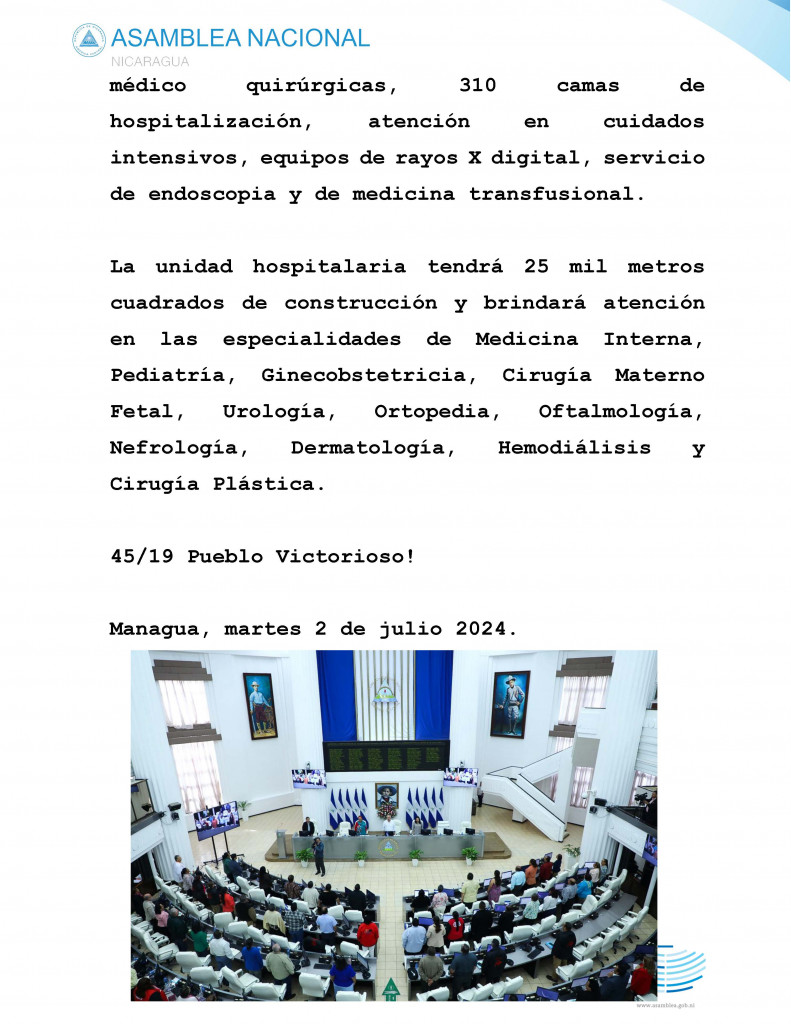 ASAMBLEA NACIONAL
NICARAGUA

médico quirúrgicas, 310 camas de hospitalización, atención en cuidados intensivos, equipos de rayos X digital, servicio de endoscopia y de medicina transfusional.

La unidad hospitalaria tendrá 25 mil metros cuadrados de construcción y brindará atención en las especialidades de Medicina Interna, Pediatría, Ginecobstetricia, Cirugía Materno Fetal, Urología, Ortopedia, Oftalmología, Nefrología, Dermatología, Hemodiálisis y Cirugía Plástica.

45/19 Pueblo Victorioso!

Managua, martes 2 de julio 2024.

www.asamblea.gob.ni